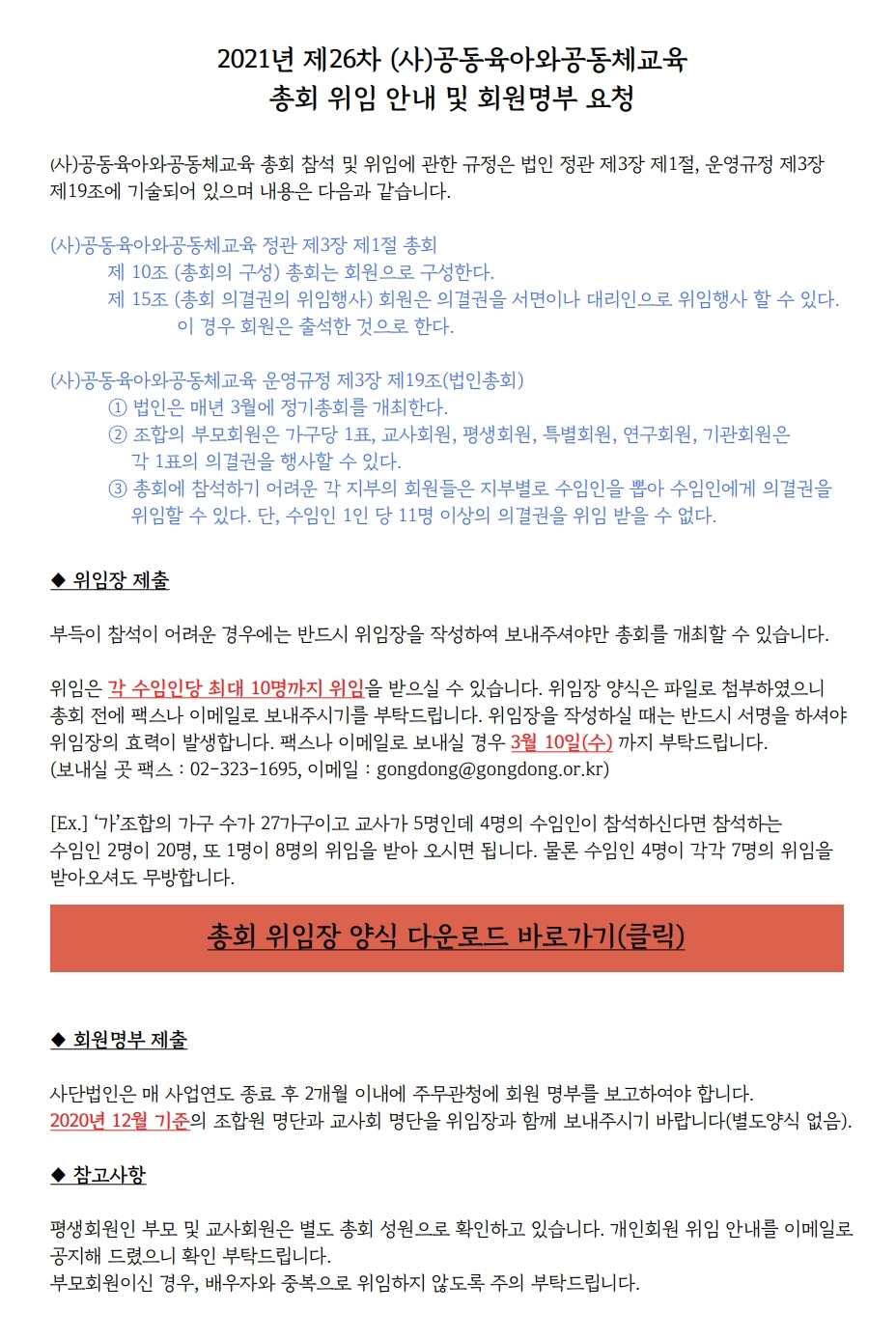 2021년 제26차 (사)공동육아와공동체교육
총회 위임 안내 및 회원명부 요청

(사)공동육아와공동체교육 총회 참석 및 위임에 관한 규정은 법인 정관 제3장 제1절, 운영규정 제3장 제19조에 기술되어 있으며 내용은 다음과 같습니다.

(사)공동육아와공동체교육 정관 제3장 제1절 총회
제 10조 (총회의 구성) 총회는 회원으로 구성한다.
제 15조 (총회 의결권의 위임행사) 회원은 의결권을 서면이나 대리인으로 위임행사 할 수 있다.
이 경우 회원은 출석한 것으로 한다.

(사)공동육아와공동체교육 운영규정 제3장 제19조(법인총회)
① 법인은 매년 3월에 정기총회를 개최한다.
② 조합의 부모회원은 가구당 1표, 교사회원, 평생회원, 특별회원, 연구회원, 기관회원은 각 1표의 의결권을 행사할 수 있다.
③ 총회에 참석하기 어려운 각 지부의 회원들은 지부별로 수임인을 뽑아 수임인에게 의결권을 위임할 수 있다. 단, 수임인 1인 당 11명 이상의 의결권을 위임 받을 수 없다.

◆ 위임장 제출

부득이 참석이 어려운 경우에는 반드시 위임장을 작성하여 보내주셔야만 총회를 개최할 수 있습니다.

위임은 각 수임인당 최대 10명까지 위임을 받으실 수 있습니다. 위임장 양식은 파일로 첨부하였으니 총회 전에 팩스나 이메일로 보내주시기를 부탁드립니다. 위임장을 작성하실 때는 반드시 서명을 하셔야 위임장의 효력이 발생합니다. 팩스나 이메일로 보내실 경우 3월 10일(수) 까지 부탁드립니다.
(보내실 곳 팩스 : 02-323-1695, 이메일 : gongdong@gongdong.or.kr)

[Ex.] '가'조합의 가구 수가 27가구이고 교사가 5명인데 4명의 수임인이 참석하신다면 참석하는 수임인 2명이 20명, 또 1명이 8명의 위임을 받아 오시면 됩니다. 물론 수임인 4명이 각각 7명의 위임을 받아오셔도 무방합니다.

총회 위임장 양식 다운로드 바로가기(클릭)

◆ 회원명부 제출

사단법인은 매 사업연도 종료 후 2개월 이내에 주무관청에 회원 명부를 보고하여야 합니다.
2020년 12월 기준의 조합원 명단과 교사회 명단을 위임장과 함께 보내주시기 바랍니다(별도양식 없음).

◆ 참고사항

평생회원인 부모 및 교사회원은 별도 총회 성원으로 확인하고 있습니다. 개인회원 위임 안내를 이메일로 공지해 드렸으니 확인 부탁드립니다.
부모회원이신 경우, 배우자와 중복으로 위임하지 않도록 주의 부탁드립니다.